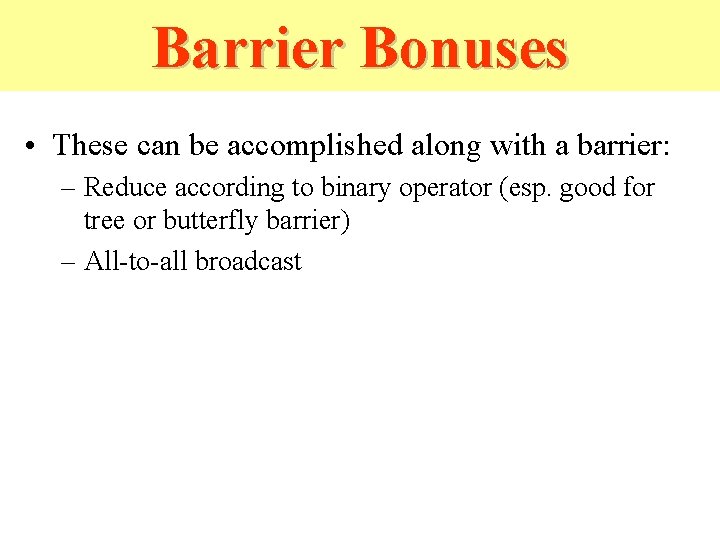 Barrier Bonuses

• These can be accomplished along with a barrier:
– Reduce according to binary operator (esp. good for tree or butterfly barrier)
– All-to-all broadcast